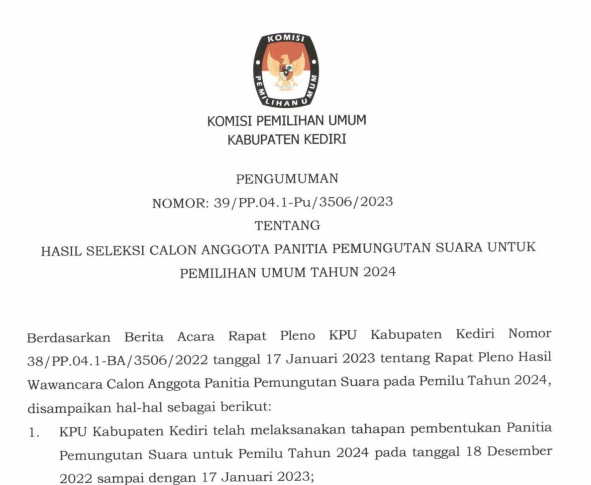 KOMISI PEMILIHAN UMUM

KOMISI PEMILIHAN UMUM
KABUPATEN KEDIRI

PENGUMUMAN
NOMOR: 39/PP.04.1-Pu/3506/2023
TENTANG
HASIL SELEKSI CALON ANGGOTA PANITIA PEMUNGUTAN SUARA UNTUK PEMILIHAN UMUM TAHUN 2024

Berdasarkan Berita Acara Rapat Pleno KPU Kabupaten Kediri Nomor 38/PP.04.1-BA/3506/2022 tanggal 17 Januari 2023 tentang Rapat Pleno Hasil Wawancara Calon Anggota Panitia Pemungutan Suara pada Pemilu Tahun 2024, disampaikan hal-hal sebagai berikut:

1. KPU Kabupaten Kediri telah melaksanakan tahapan pembentukan Panitia Pemungutan Suara untuk Pemilu Tahun 2024 pada tanggal 18 Desember 2022 sampai dengan 17 Januari 2023;